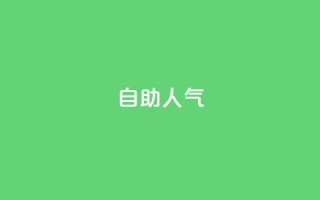 自助人气